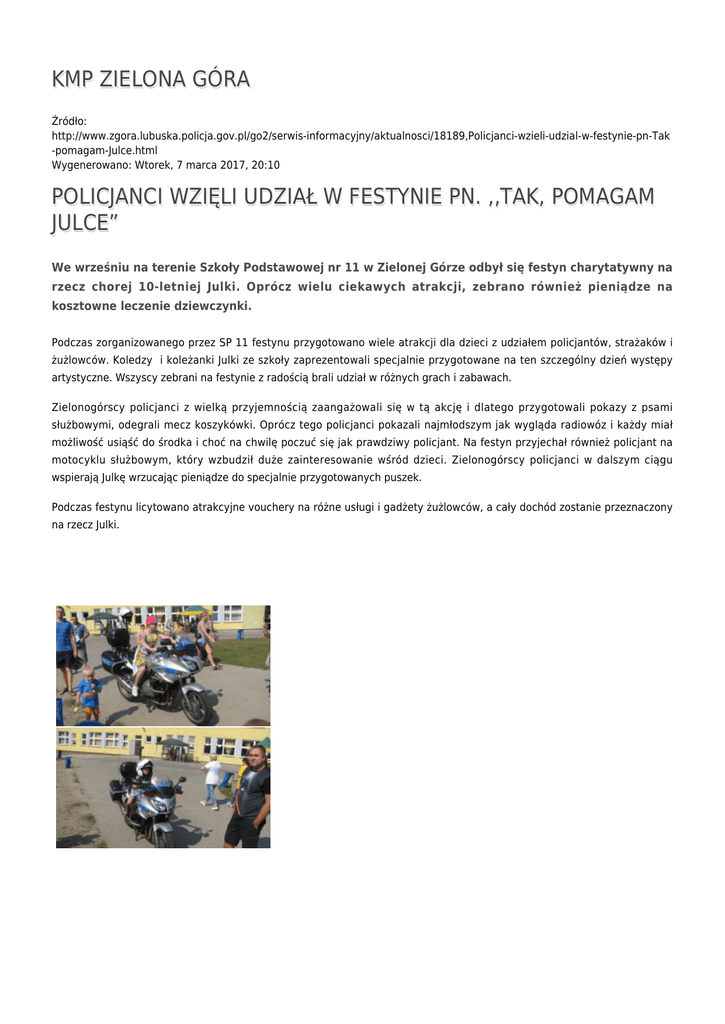 KMP ZIELONA GÓRA

Źródło:
http://www.zgora.lubuska.policja.gov.pl/go2/serwis-informacyjny/aktualnosci/18189,Policjanci-wzieli-udzial-w-festynie-pn-Tak-pomagam-Julce.html
Wygenerowano: Wtorek, 7 marca 2017, 20:10

POLICJANCI WZIĘLI UDZIAŁ W FESTYNIE PN. ,,TAK, POMAGAM JULCE"

We wrześniu na terenie Szkoły Podstawowej nr 11 w Zielonej Górze odbył się festyn charytatywny na rzecz chorej 10-letniej Julki. Oprócz wielu ciekawych atrakcji, zebrano również pieniądze na kosztowne leczenie dziewczynki.

Podczas zorganizowanego przez SP 11 festynu przygotowano wiele atrakcji dla dzieci z udziałem policjantów, strażaków i żużlowców. Koledzy i koleżanki Julki ze szkoły zaprezentowali specjalnie przygotowane na ten szczególny dzień występy artystyczne. Wszyscy zebrani na festynie z radością brali udział w różnych grach i zabawach.

Zielonogórscy policjanci z wielką przyjemnością zaangażowali się w tą akcję i dlatego przygotowali pokazy z psami służbowymi, odegrali mecz koszykówki. Oprócz tego policjanci pokazali najmłodszym jak wygląda radiowóz i każdy miał możliwość usiąść do środka i choć na chwilę poczuć się jak prawdziwy policjant. Na festyn przyjechał również policjant na motocyklu służbowym, który wzbudził duże zainteresowanie wśród dzieci. Zielonogórscy policjanci w dalszym ciągu wspierają Julkę wrzucając pieniądze do specjalnie przygotowanych puszek.

Podczas festynu licytowano atrakcyjne vouchery na różne usługi i gadżety żużlowców, a cały dochód zostanie przeznaczony na rzecz Julki.